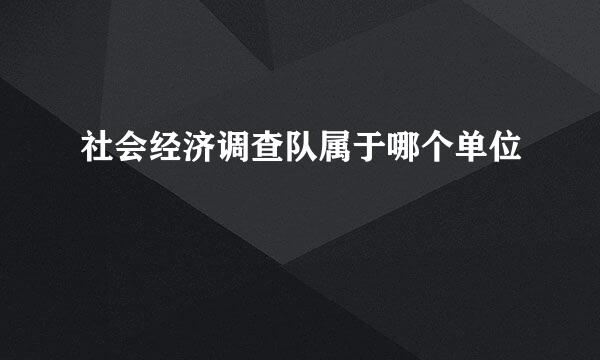 社会经济调查队属于哪个单位